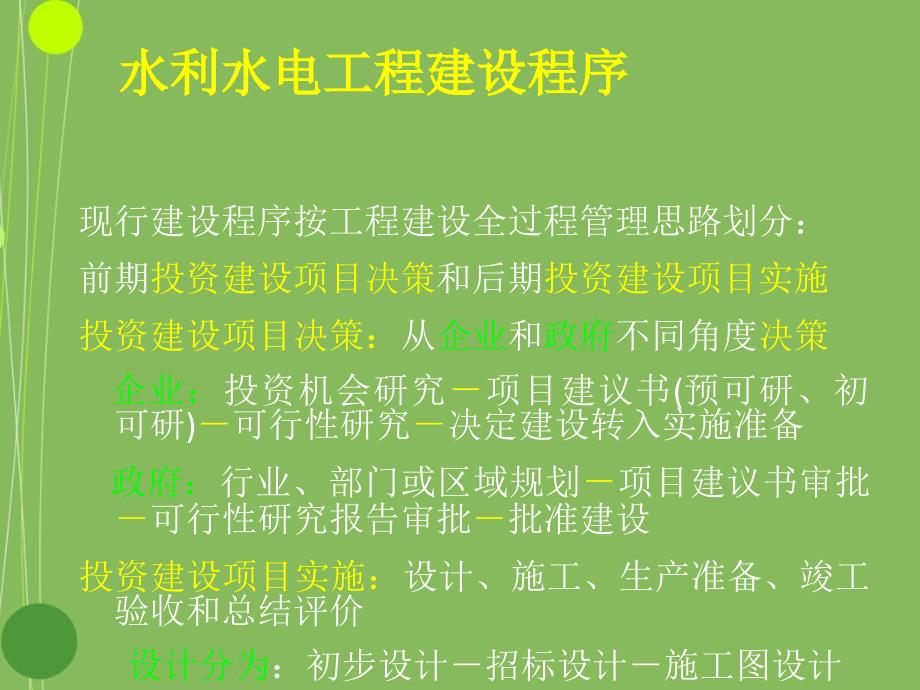 水利水电工程建设程序

现行建设程序按工程建设全过程管理思路划分：

前期投资建设项目决策和后期投资建设项目实施

投资建设项目决策：从企业和政府不同角度决策

企业：投资机会研究－项目建议书(预可研、初可研)－可行性研究－决定建设转入实施准备

政府：行业、部门或区域规划－项目建议书审批－可行性研究报告审批－批准建设

投资建设项目实施：设计、施工、生产准备、竣工验收和总结评价

设计分为：初步设计－招标设计－施工图设计